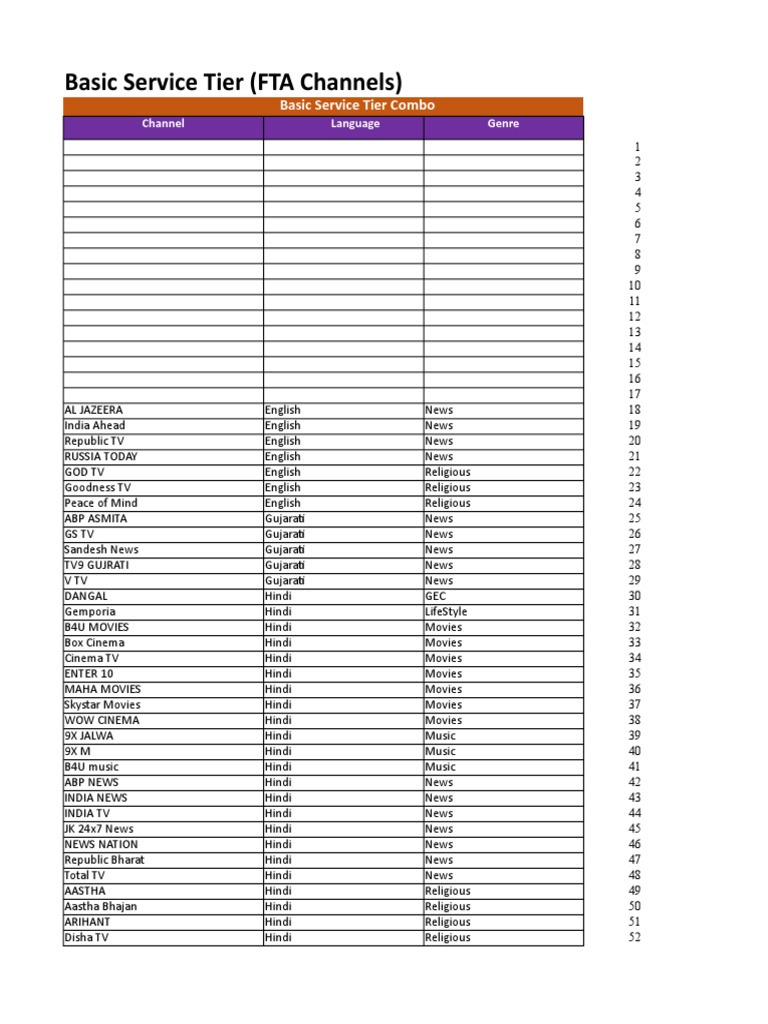 Basic Service Tier (FTA Channels)

Basic Service Tier Combo

| Channel | Language | Genre | |
|---|---|---|---|
| | | | 1 |
| | | | 2 |
| | | | 3 |
| | | | 4 |
| | | | 5 |
| | | | 6 |
| | | | 7 |
| | | | 8 |
| | | | 9 |
| | | | 10 |
| | | | 11 |
| | | | 12 |
| | | | 13 |
| | | | 14 |
| | | | 15 |
| | | | 16 |
| | | | 17 |
| AL JAZEERA | English | News | 18 |
| India Ahead | English | News | 19 |
| Republic TV | English | News | 20 |
| RUSSIA TODAY | English | News | 21 |
| GOD TV | English | Religious | 22 |
| Goodness TV | English | Religious | 23 |
| Peace of Mind | English | Religious | 24 |
| ABP ASMITA | Gujarati | News | 25 |
| GS TV | Gujarati | News | 26 |
| Sandesh News | Gujarati | News | 27 |
| TV9 GUJRATI | Gujarati | News | 28 |
| V TV | Gujarati | News | 29 |
| DANGAL | Hindi | GEC | 30 |
| Gemporia | Hindi | LifeStyle | 31 |
| B4U MOVIES | Hindi | Movies | 32 |
| Box Cinema | Hindi | Movies | 33 |
| Cinema TV | Hindi | Movies | 34 |
| ENTER 10 | Hindi | Movies | 35 |
| MAHA MOVIES | Hindi | Movies | 36 |
| Skystar Movies | Hindi | Movies | 37 |
| WOW CINEMA | Hindi | Movies | 38 |
| 9X JALWA | Hindi | Music | 39 |
| 9X M | Hindi | Music | 40 |
| B4U music | Hindi | Music | 41 |
| ABP NEWS | Hindi | News | 42 |
| INDIA NEWS | Hindi | News | 43 |
| INDIA TV | Hindi | News | 44 |
| JK 24x7 News | Hindi | News | 45 |
| NEWS NATION | Hindi | News | 46 |
| Republic Bharat | Hindi | News | 47 |
| Total TV | Hindi | News | 48 |
| AASTHA | Hindi | Religious | 49 |
| Aastha Bhajan | Hindi | Religious | 50 |
| ARIHANT | Hindi | Religious | 51 |
| Disha TV | Hindi | Religious | 52 |